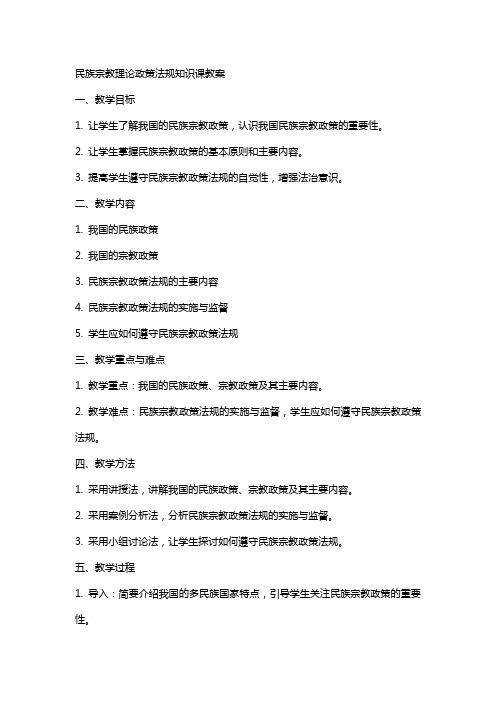 民族宗教理论政策法规知识课教案

一、教学目标

1. 让学生了解我国的民族宗教政策，认识我国民族宗教政策的重要性。

2. 让学生掌握民族宗教政策的基本原则和主要内容。

3. 提高学生遵守民族宗教政策法规的自觉性，增强法治意识。

二、教学内容

1. 我国的民族政策

2. 我国的宗教政策

3. 民族宗教政策法规的主要内容

4. 民族宗教政策法规的实施与监督

5. 学生应如何遵守民族宗教政策法规

三、教学重点与难点

1. 教学重点：我国的民族政策、宗教政策及其主要内容。

2. 教学难点：民族宗教政策法规的实施与监督，学生应如何遵守民族宗教政策法规。

四、教学方法

1. 采用讲授法，讲解我国的民族政策、宗教政策及其主要内容。

2. 采用案例分析法，分析民族宗教政策法规的实施与监督。

3. 采用小组讨论法，让学生探讨如何遵守民族宗教政策法规。

五、教学过程

1. 导入：简要介绍我国的多民族国家特点，引导学生关注民族宗教政策的重要性。